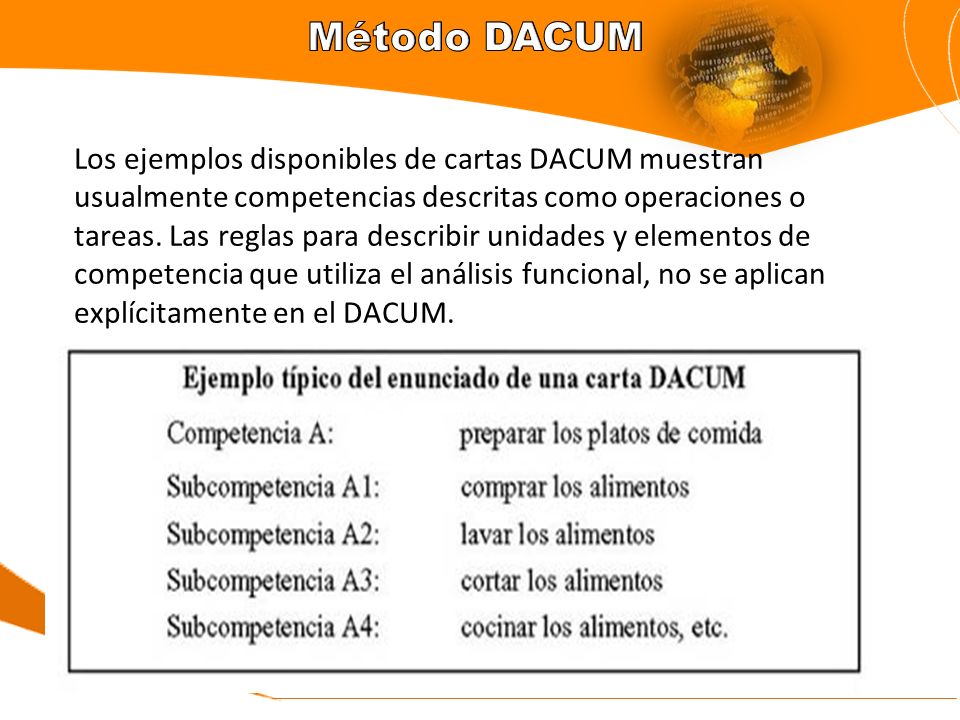 Método DACUM

Los ejemplos disponibles de cartas DACUM muestran usualmente competencias descritas como operaciones o tareas. Las reglas para describir unidades y elementos de competencia que utiliza el análisis funcional, no se aplican explícitamente en el DACUM.

Ejemplo típico del enunciado de una carta DACUM

| | |
|---|---|
| Competencia A: | preparar los platos de comida |
| Subcompetencia A1: | comprar los alimentos |
| Subcompetencia A2: | lavar los alimentos |
| Subcompetencia A3: | cortar los alimentos |
| Subcompetencia A4: | cocinar los alimentos, etc. |